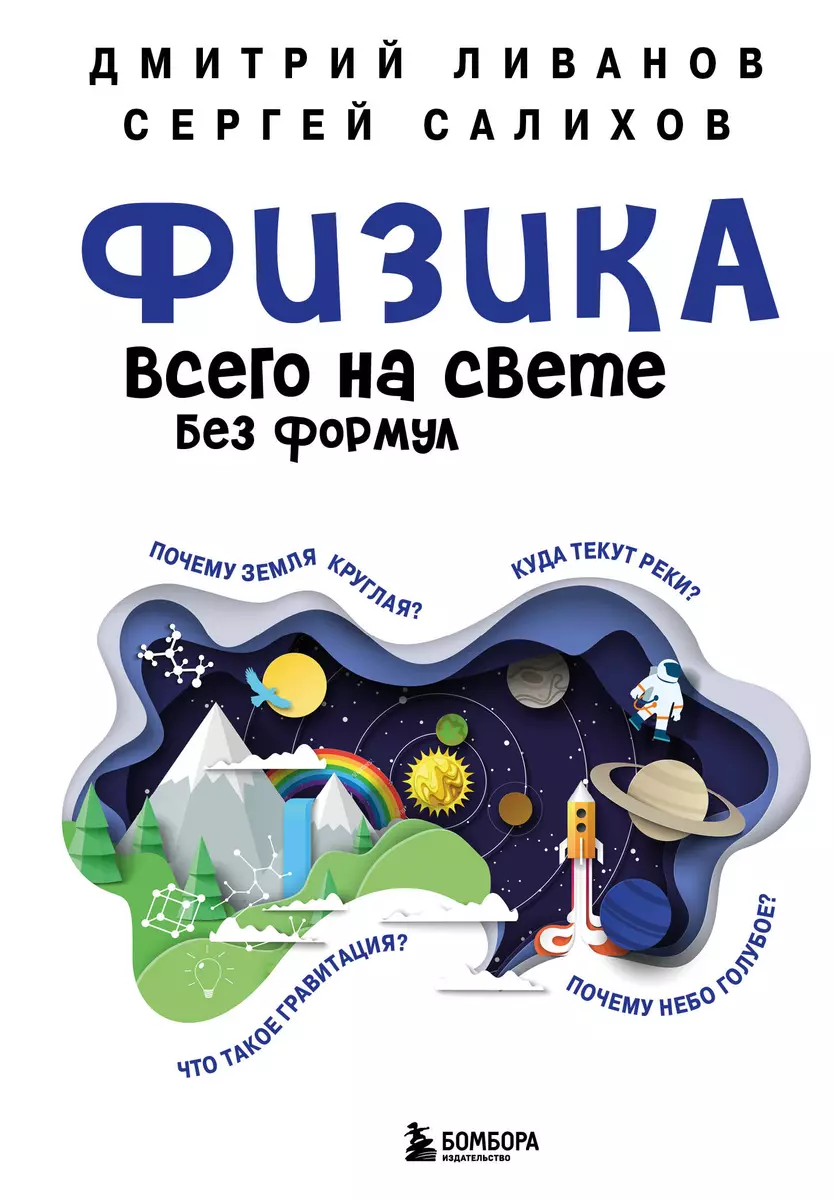 ДМИТРИЙ ЛИВАНОВ
СЕРГЕЙ САЛИХОВ

ФИЗИКА

Всего на свете
Без формул

ПОЧЕМУ ЗЕМЛЯ КРУГЛАЯ?

КУДА ТЕКУТ РЕКИ?

ЧТО ТАКОЕ ГРАВИТАЦИЯ?

ПОЧЕМУ НЕБО ГОЛУБОЕ?

БОМБОРА
ИЗДАТЕЛЬСТВО